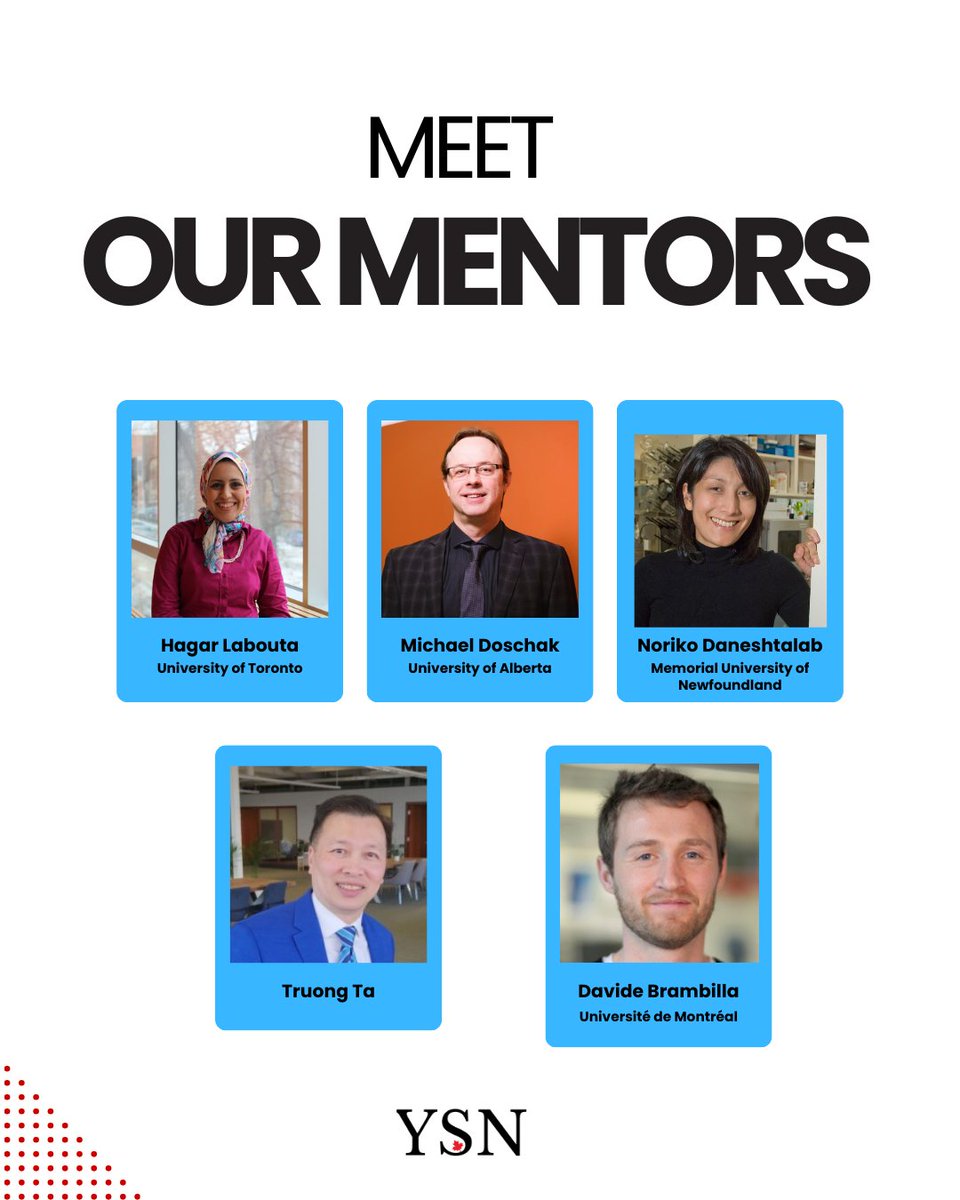 MEET
OUR MENTORS

Hagar Labouta
University of Toronto

Michael Doschak
University of Alberta

Noriko Daneshtalab
Memorial University of Newfoundland

Truong Ta

Davide Brambilla
Université de Montréal

YSN